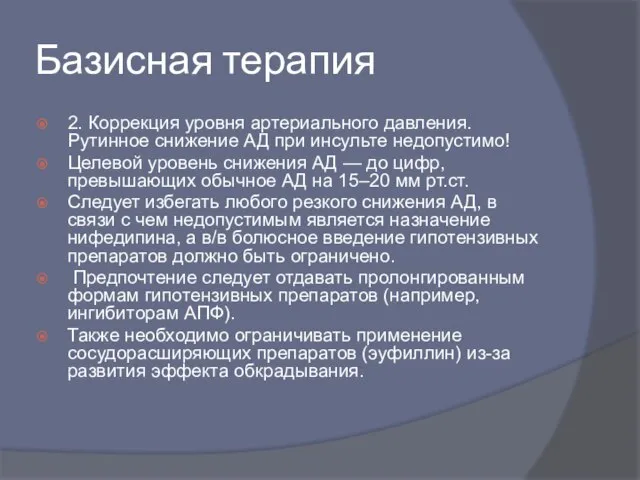 Базисная терапия

2. Коррекция уровня артериального давления. Рутинное снижение АД при инсульте недопустимо!

Целевой уровень снижения АД — до цифр, превышающих обычное АД на 15–20 мм рт.ст.

Следует избегать любого резкого снижения АД, в связи с чем недопустимым является назначение нифедипина, а в/в болюсное введение гипотензивных препаратов должно быть ограничено.

Предпочтение следует отдавать пролонгированным формам гипотензивных препаратов (например, ингибиторам АПФ).

Также необходимо ограничивать применение сосудорасширяющих препаратов (эуфиллин) из-за развития эффекта обкрадывания.